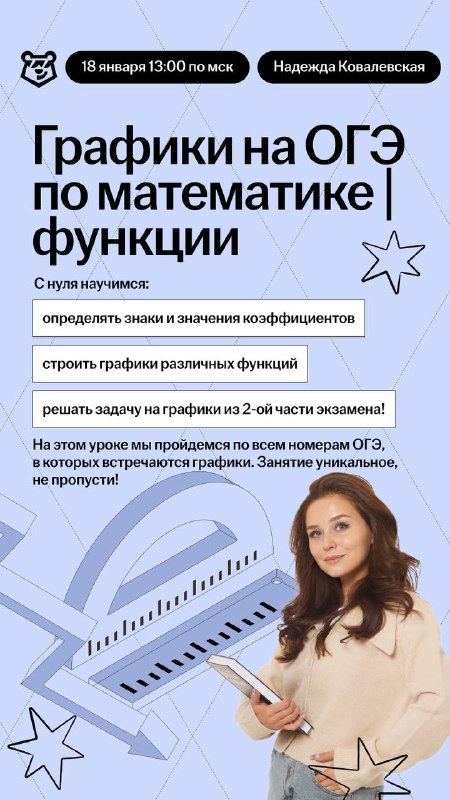 18 января 13:00 по мск

Надежда Ковалевская

Графики на ОГЭ по математике | функции

С нуля научимся:

определять знаки и значения коэффициентов

строить графики различных функций

решать задачу на графики из 2-ой части экзамена!

На этом уроке мы пройдемся по всем номерам ОГЭ, в которых встречаются графики. Занятие уникальное, не пропусти!